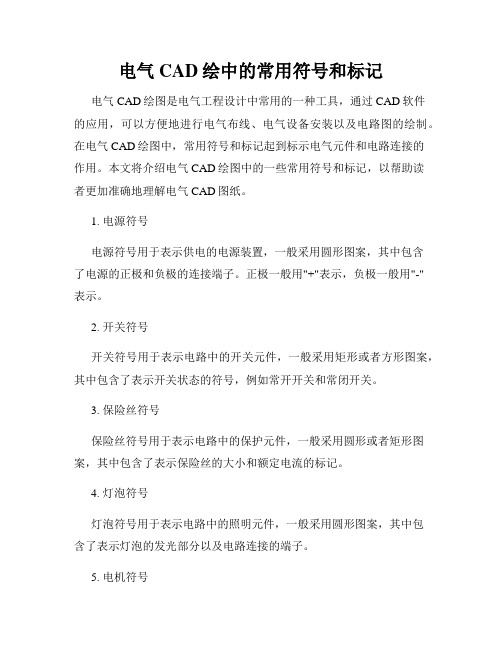 电气 CAD 绘中的常用符号和标记

电气 CAD 绘图是电气工程设计中常用的一种工具，通过 CAD 软件的应用，可以方便地进行电气布线、电气设备安装以及电路图的绘制。在电气 CAD 绘图中，常用符号和标记起到标示电气元件和电路连接的作用。本文将介绍电气 CAD 绘图中的一些常用符号和标记，以帮助读者更加准确地理解电气 CAD 图纸。

1. 电源符号

电源符号用于表示供电的电源装置，一般采用圆形图案，其中包含了电源的正极和负极的连接端子。正极一般用"+"表示，负极一般用"-"表示。

2. 开关符号

开关符号用于表示电路中的开关元件，一般采用矩形或者方形图案，其中包含了表示开关状态的符号，例如常开开关和常闭开关。

3. 保险丝符号

保险丝符号用于表示电路中的保护元件，一般采用圆形或者矩形图案，其中包含了表示保险丝的大小和额定电流的标记。

4. 灯泡符号

灯泡符号用于表示电路中的照明元件，一般采用圆形图案，其中包含了表示灯泡的发光部分以及电路连接的端子。

5. 电机符号